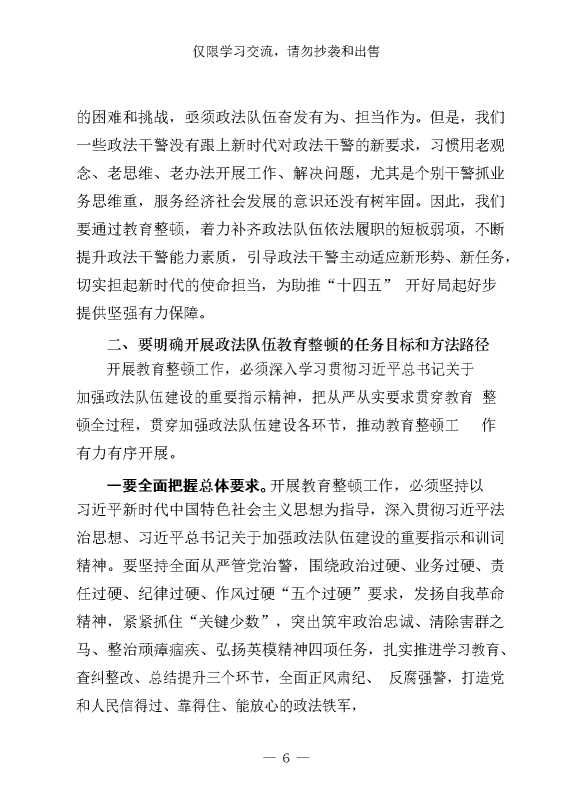 仅限学习交流，请勿抄袭和出售

的困难和挑战，亟须政法队伍奋发有为、担当作为。但是，我们一些政法干警没有跟上新时代对政法干警的新要求，习惯用老观念、老思维、老办法开展工作、解决问题，尤其是个别干警抓业务思维重，服务经济社会发展的意识还没有树牢固。因此，我们要通过教育整顿，着力补齐政法队伍依法履职的短板弱项，不断提升政法干警能力素质，引导政法干警主动适应新形势、新任务，切实担起新时代的使命担当，为助推“十四五” 开好局起好步提供坚强有力保障。

二、要明确开展政法队伍教育整顿的任务目标和方法路径

开展教育整顿工作，必须深入学习贯彻习近平总书记关于加强政法队伍建设的重要指示精神，把从严从实要求贯穿教育 整顿全过程，贯穿加强政法队伍建设各环节，推动教育整顿工 作有力有序开展。

一要全面把握总体要求。开展教育整顿工作，必须坚持以习近平新时代中国特色社会主义思想为指导，深入贯彻习近平法治思想、习近平总书记关于加强政法队伍建设的重要指示和训词精神。要坚持全面从严管党治警，围绕政治过硬、业务过硬、责任过硬、纪律过硬、作风过硬“五个过硬”要求，发扬自我革命精神，紧紧抓住“关键少数”，突出筑牢政治忠诚、清除害群之马、整治顽瘴痼疾、弘扬英模精神四项任务，扎实推进学习教育、查纠整改、总结提升三个环节，全面正风肃纪、 反腐强警，打造党和人民信得过、靠得住、能放心的政法铁军，

— 6 —